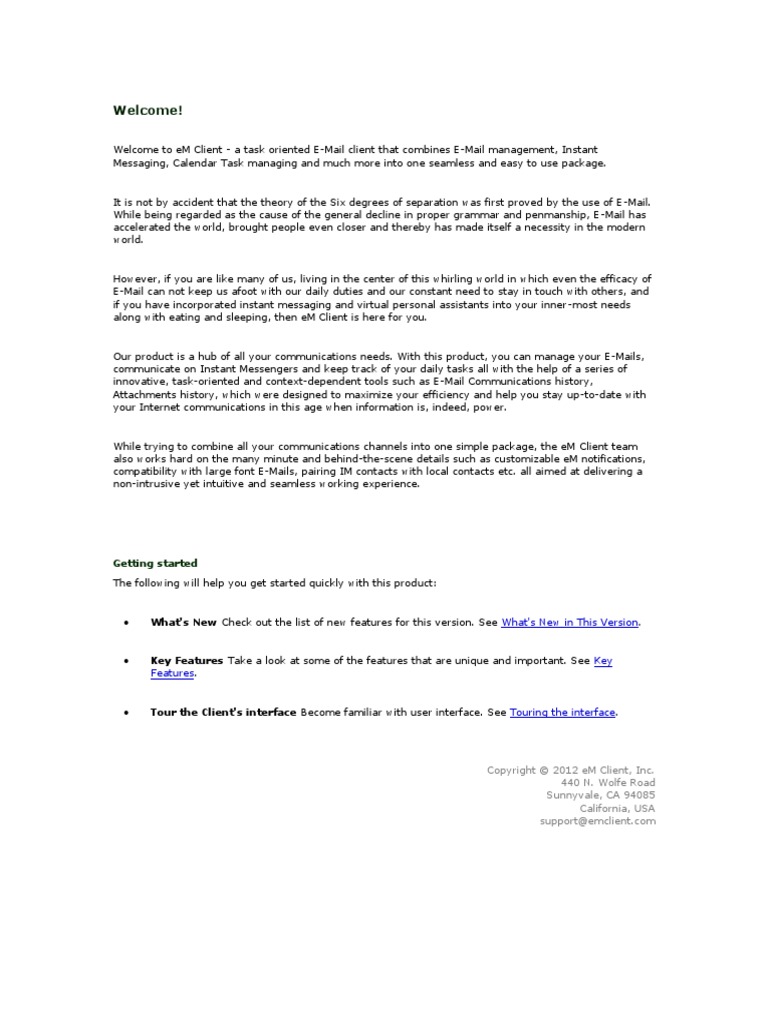 Welcome!

Welcome to eM Client - a task oriented E-Mail client that combines E-Mail management, Instant Messaging, Calendar Task managing and much more into one seamless and easy to use package.

It is not by accident that the theory of the Six degrees of separation was first proved by the use of E-Mail. While being regarded as the cause of the general decline in proper grammar and penmanship, E-Mail has accelerated the world, brought people even closer and thereby has made itself a necessity in the modern world.

However, if you are like many of us, living in the center of this whirling world in which even the efficacy of E-Mail can not keep us afoot with our daily duties and our constant need to stay in touch with others, and if you have incorporated instant messaging and virtual personal assistants into your inner-most needs along with eating and sleeping, then eM Client is here for you.

Our product is a hub of all your communications needs. With this product, you can manage your E-Mails, communicate on Instant Messengers and keep track of your daily tasks all with the help of a series of innovative, task-oriented and context-dependent tools such as E-Mail Communications history, Attachments history, which were designed to maximize your efficiency and help you stay up-to-date with your Internet communications in this age when information is, indeed, power.

While trying to combine all your communications channels into one simple package, the eM Client team also works hard on the many minute and behind-the-scene details such as customizable eM notifications, compatibility with large font E-Mails, pairing IM contacts with local contacts etc. all aimed at delivering a non-intrusive yet intuitive and seamless working experience.

Getting started

The following will help you get started quickly with this product:

• What's New Check out the list of new features for this version. See What's New in This Version.

• Key Features Take a look at some of the features that are unique and important. See Key Features.

• Tour the Client's interface Become familiar with user interface. See Touring the interface.

Copyright © 2012 eM Client, Inc.
440 N. Wolfe Road
Sunnyvale, CA 94085
California, USA
support@emclient.com